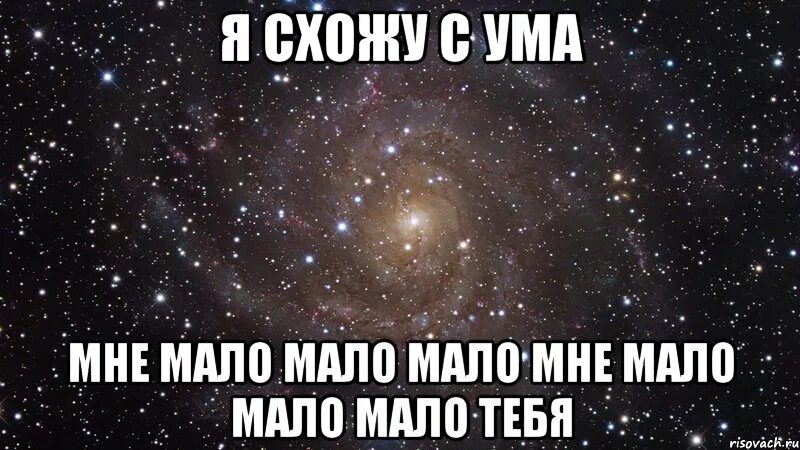 Я СХОЖУ С УМА

МНЕ МАЛО МАЛО МАЛО МНЕ МАЛО МАЛО МАЛО ТЕБЯ

risovach.ru